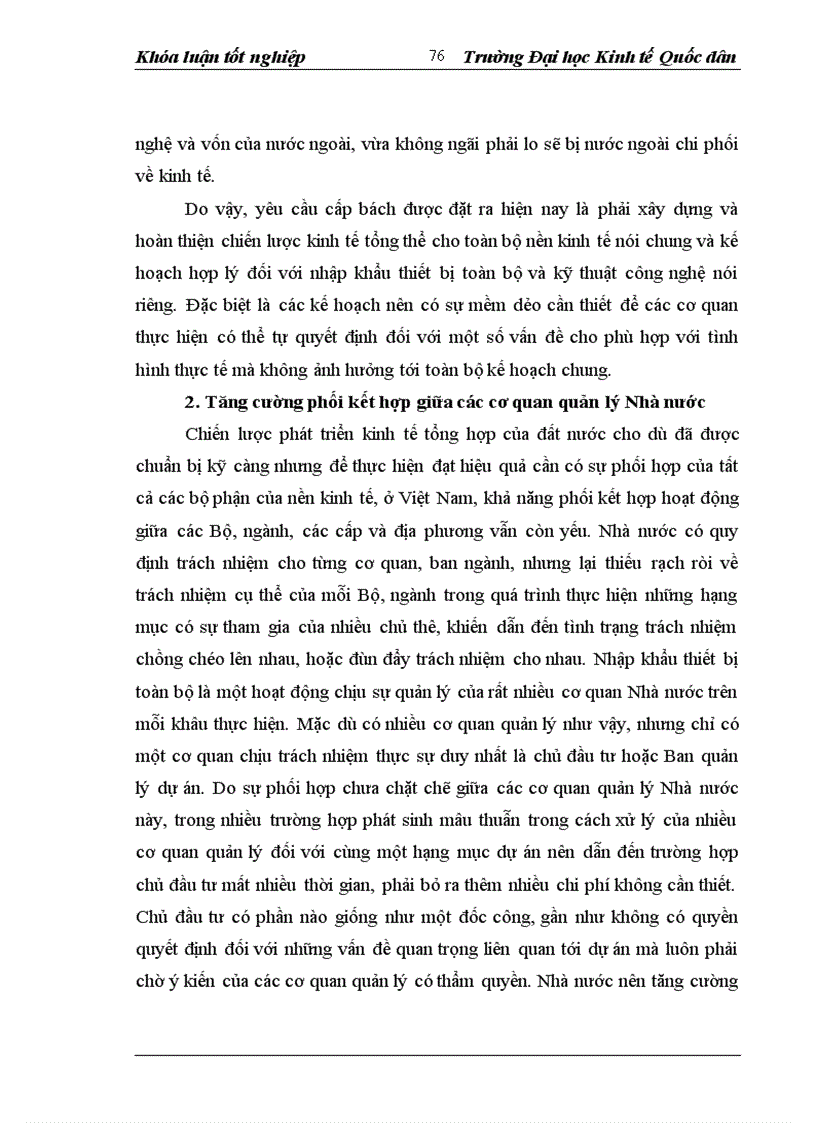 Khóa luận tốt nghiệp 76 Trường Đại học Kinh tế Quốc dân

nghệ và vốn của nước ngoài, vừa không ngãi phải lo sẽ bị nước ngoài chi phối về kinh tế.

Do vậy, yêu cầu cấp bách được đặt ra hiện nay là phải xây dựng và hoàn thiện chiến lược kinh tế tổng thể cho toàn bộ nền kinh tế nói chung và kế hoạch hợp lý đối với nhập khẩu thiết bị toàn bộ và kỹ thuật công nghệ nói riêng. Đặc biệt là các kế hoạch nên có sự mềm dẻo cần thiết để các cơ quan thực hiện có thể tự quyết định đối với một số vấn đề cho phù hợp với tình hình thực tế mà không ảnh hưởng tới toàn bộ kế hoạch chung.

2. Tăng cường phối kết hợp giữa các cơ quan quản lý Nhà nước

Chiến lược phát triển kinh tế tổng hợp của đất nước cho dù đã được chuẩn bị kỹ càng nhưng để thực hiện đạt hiệu quả cần có sự phối hợp của tất cả các bộ phận của nền kinh tế, ở Việt Nam, khả năng phối kết hợp hoạt động giữa các Bộ, ngành, các cấp và địa phương vẫn còn yếu. Nhà nước có quy định trách nhiệm cho từng cơ quan, ban ngành, nhưng lại thiếu rạch ròi về trách nhiệm cụ thể của mỗi Bộ, ngành trong quá trình thực hiện những hạng mục có sự tham gia của nhiều chủ thể, khiến dẫn đến tình trạng trách nhiệm chồng chéo lên nhau, hoặc đùn đẩy trách nhiệm cho nhau. Nhập khẩu thiết bị toàn bộ là một hoạt động chịu sự quản lý của rất nhiều cơ quan Nhà nước trên mỗi khâu thực hiện. Mặc dù có nhiều cơ quan quản lý như vậy, nhưng chỉ có một cơ quan chịu trách nhiệm thực sự duy nhất là chủ đầu tư hoặc Ban quản lý dự án. Do sự phối hợp chưa chặt chẽ giữa các cơ quan quản lý Nhà nước này, trong nhiều trường hợp phát sinh mâu thuẫn trong cách xử lý của nhiều cơ quan quản lý đối với cùng một hạng mục dự án nên dẫn đến trường hợp chủ đầu tư mất nhiều thời gian, phải bỏ ra thêm nhiều chi phí không cần thiết. Chủ đầu tư có phần nào giống như một đốc công, gần như không có quyền quyết định đối với những vấn đề quan trọng liên quan tới dự án mà luôn phải chờ ý kiến của các cơ quan quản lý có thẩm quyền. Nhà nước nên tăng cường